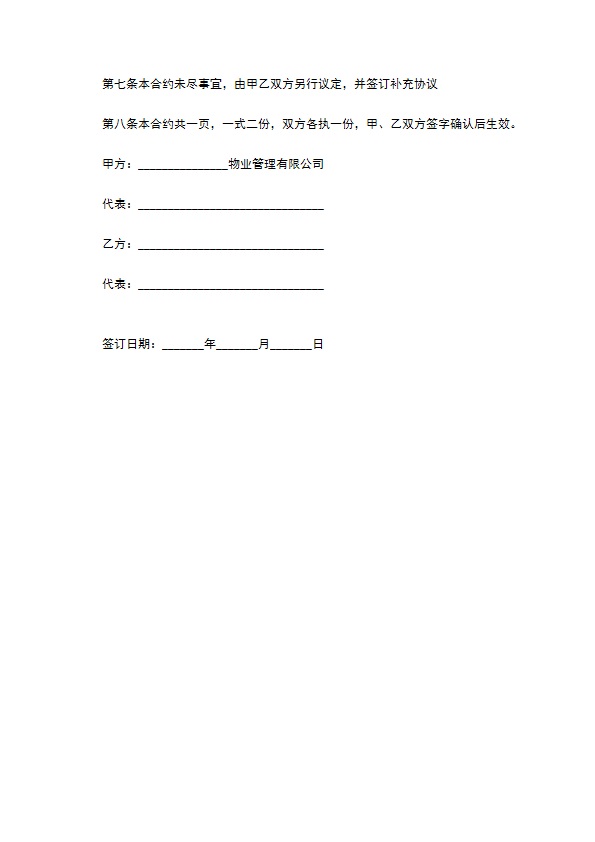 第七条本合约未尽事宜，由甲乙双方另行议定，并签订补充协议

第八条本合约共一页，一式二份，双方各执一份，甲、乙双方签字确认后生效。

甲方：______________物业管理有限公司

代表：_____________________________

乙方：_____________________________

代表：_____________________________

签订日期：______年______月______日